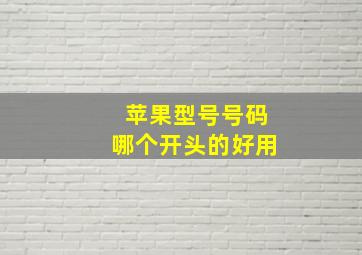 苹果型号号码
哪个开头的好用